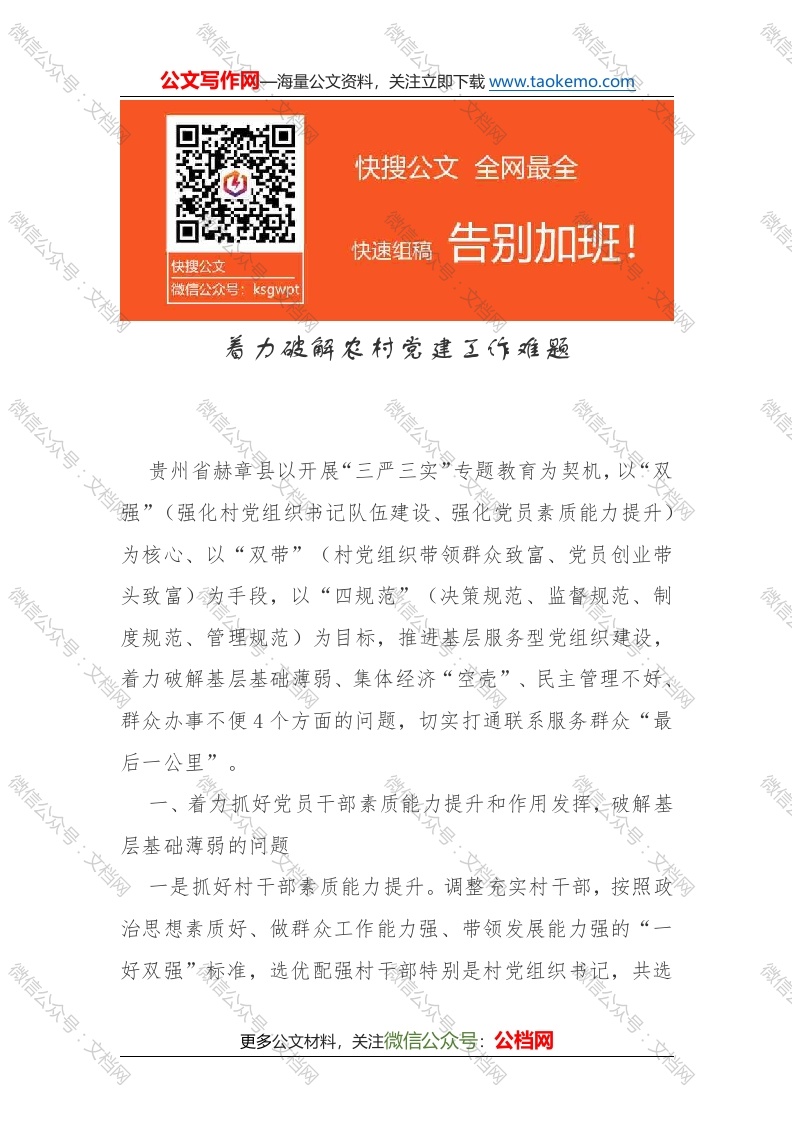 公文写作网—海量公文资料，关注立即下载 www.taokemo.com

快搜公文
微信公众号：ksgwpt

快搜公文 全网最全

快速组稿 告别加班！

着力破解农村党建工作难题

贵州省赫章县以开展“三严三实”专题教育为契机，以“双强”（强化村党组织书记队伍建设、强化党员素质能力提升）为核心、以“双带”（村党组织带领群众致富、党员创业带头致富）为手段，以“四规范”（决策规范、监督规范、制度规范、管理规范）为目标，推进基层服务型党组织建设，着力破解基层基础薄弱、集体经济“空壳”、民主管理不好、群众办事不便4个方面的问题，切实打通联系服务群众“最后一公里”。

一、着力抓好党员干部素质能力提升和作用发挥，破解基层基础薄弱的问题

一是抓好村干部素质能力提升。调整充实村干部，按照政治思想素质好、做群众工作能力强、带领发展能力强的“一好双强”标准，选优配强村干部特别是村党组织书记，共选

更多公文材料，关注微信公众号：公档网

微信公众号：文档网